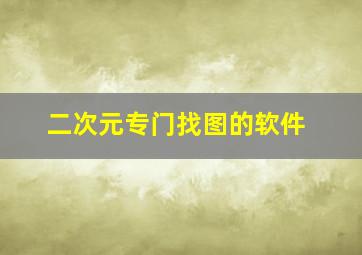 二次元专门找图的软件